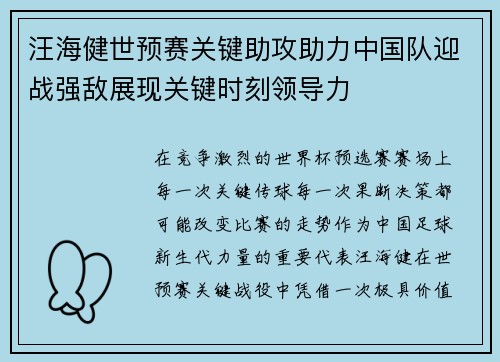 汪海健世预赛关键助攻助力中国队迎战强敌展现关键时刻领导力

在竞争激烈的世界杯预选赛赛场上每一次关键传球每一次果断决策都可能改变比赛的走势作为中国足球新生代力量的重要代表汪海健在世预赛关键战役中凭借一次极具价值